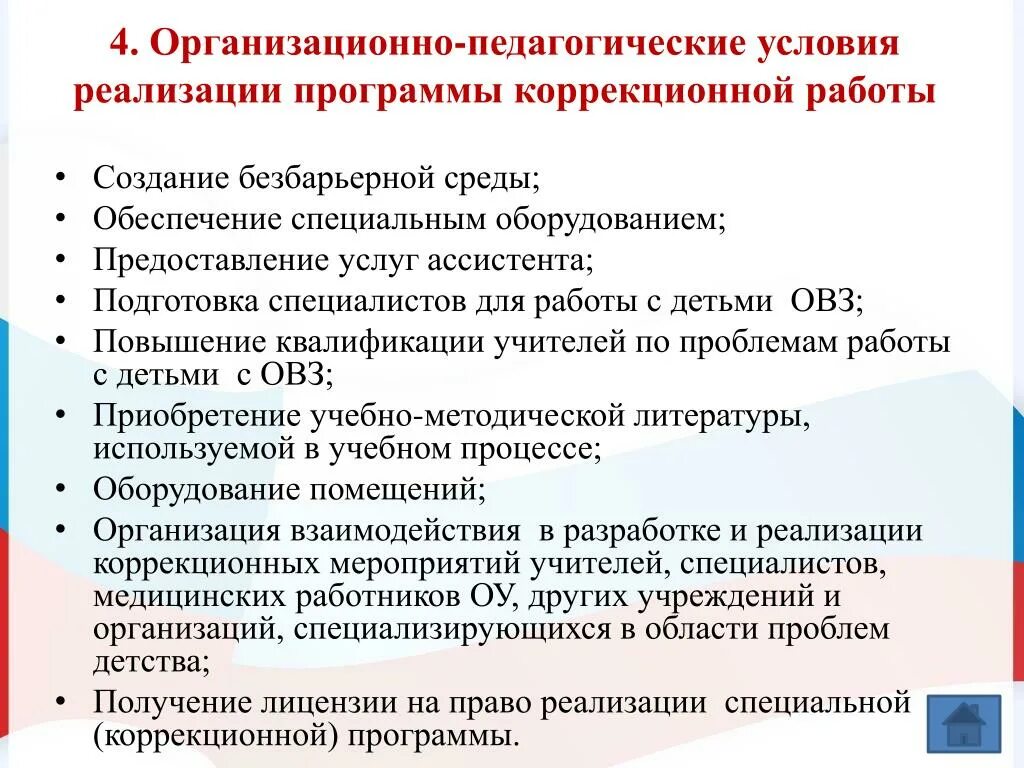 4. Организационно-педагогические условия реализации программы коррекционной работы

• Создание безбарьерной среды;
• Обеспечение специальным оборудованием;
• Предоставление услуг ассистента;
• Подготовка специалистов для работы с детьми ОВЗ;
• Повышение квалификации учителей по проблемам работы с детьми с ОВЗ;
• Приобретение учебно-методической литературы, используемой в учебном процессе;
• Оборудование помещений;
• Организация взаимодействия в разработке и реализации коррекционных мероприятий учителей, специалистов, медицинских работников ОУ, других учреждений и организаций, специализирующихся в области проблем детства;
• Получение лицензии на право реализации специальной (коррекционной) программы.